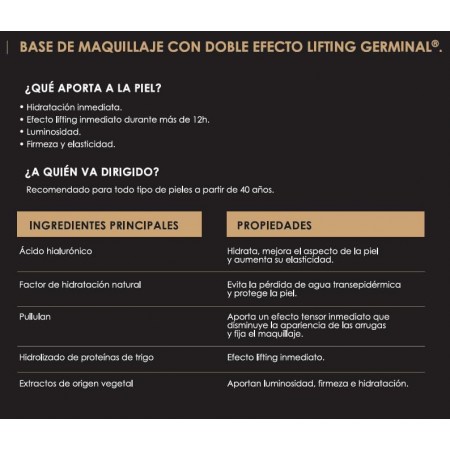 BASE DE MAQUILLAJE CON DOBLE EFECTO LIFTING GERMINAL®.

¿QUÉ APORTA A LA PIEL?

• Hidratación inmediata.
• Efecto lifting inmediato durante más de 12h.
• Luminosidad.
• Firmeza y elasticidad.

¿A QUIÉN VA DIRIGIDO?

Recomendado para todo tipo de pieles a partir de 40 años.

| INGREDIENTES PRINCIPALES | PROPIEDADES |
|---|---|
| Ácido hialurónico | Hidrata, mejora el aspecto de la piel y aumenta su elasticidad. |
| Factor de hidratación natural | Evita la pérdida de agua transepidérmica y protege la piel. |
| Pullulan | Aporta un efecto tensor inmediato que disminuye la apariencia de las arrugas y fija el maquillaje. |
| Hidrolizado de proteínas de trigo | Efecto lifting inmediato. |
| Extractos de origen vegetal | Aportan luminosidad, firmeza e hidratación. |